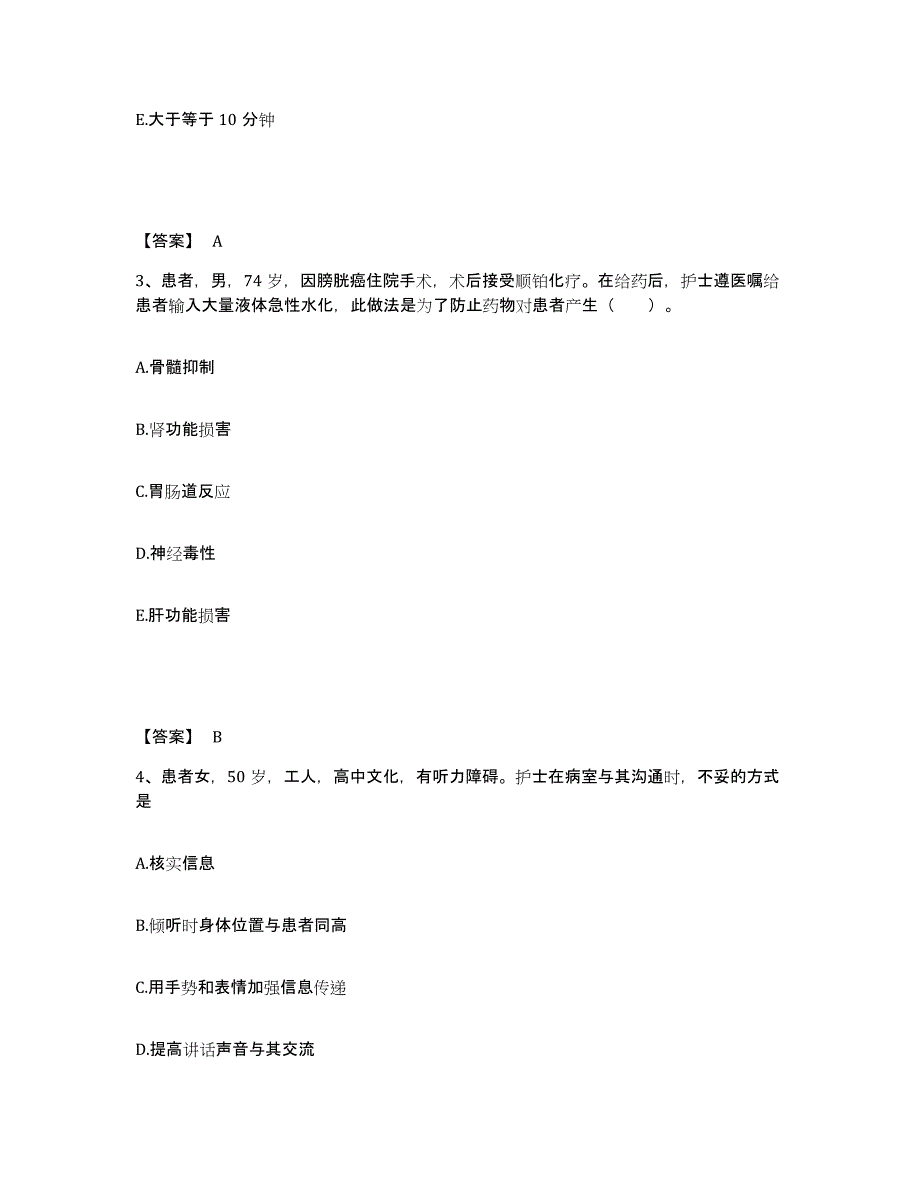 E.大于等于 10 分钟

【答案】 A

3、患者，男，74 岁，因膀胱癌住院手术，术后接受顺铂化疗。在给药后，护士遵医嘱给患者输入大量液体急性水化，此做法是为了防止药物对患者产生（　　）。

A.骨髓抑制

B.肾功能损害

C.胃肠道反应

D.神经毒性

E.肝功能损害

【答案】 B

4、患者女，50 岁，工人，高中文化，有听力障碍。护士在病室与其沟通时，不妥的方式是

A.核实信息

B.倾听时身体位置与患者同高

C.用手势和表情加强信息传递

D.提高讲话声音与其交流